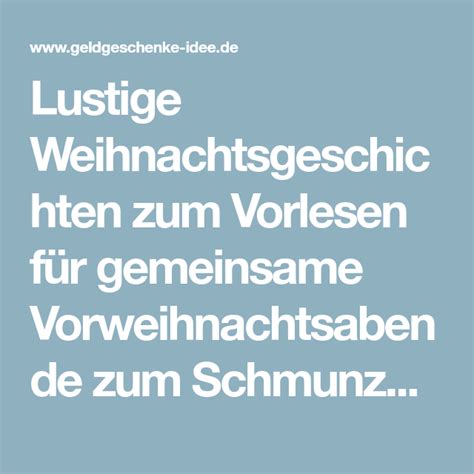 www.geldgeschenke-idee.de

Lustige Weihnachtsgeschichten zum Vorlesen für gemeinsame Vorweihnachtsabende zum Schmunz...